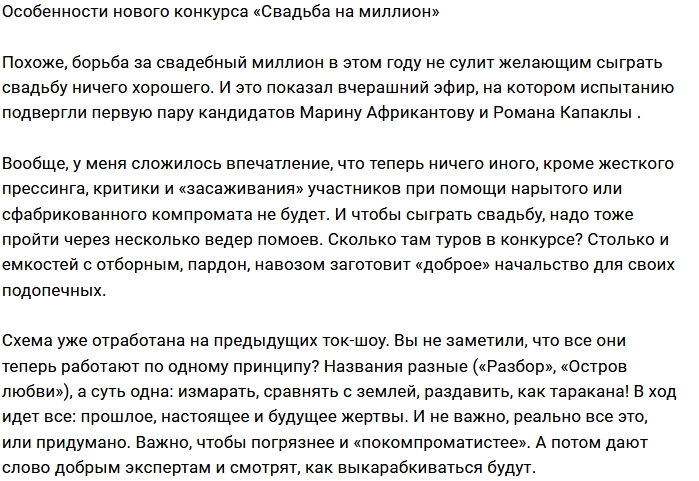 Особенности нового конкурса «Свадьба на миллион»

Похоже, борьба за свадебный миллион в этом году не сулит желающим сыграть свадьбу ничего хорошего. И это показал вчерашний эфир, на котором испытанию подвергли первую пару кандидатов Марину Африкантову и Романа Капаклы .

Вообще, у меня сложилось впечатление, что теперь ничего иного, кроме жесткого прессинга, критики и «засаживания» участников при помощи нарытого или сфабрикованного компромата не будет. И чтобы сыграть свадьбу, надо тоже пройти через несколько ведер помоев. Сколько там туров в конкурсе? Столько и емкостей с отборным, пардон, навозом заготовит «доброе» начальство для своих подопечных.

Схема уже отработана на предыдущих ток-шоу. Вы не заметили, что все они теперь работают по одному принципу? Названия разные («Разбор», «Остров любви»), а суть одна: измарать, сравнять с землей, раздавить, как таракана! В ход идет все: прошлое, настоящее и будущее жертвы. И не важно, реально все это, или придумано. Важно, чтобы погрязнее и «покомпроматистее». А потом дают слово добрым экспертам и смотрят, как выкарабкиваться будут.